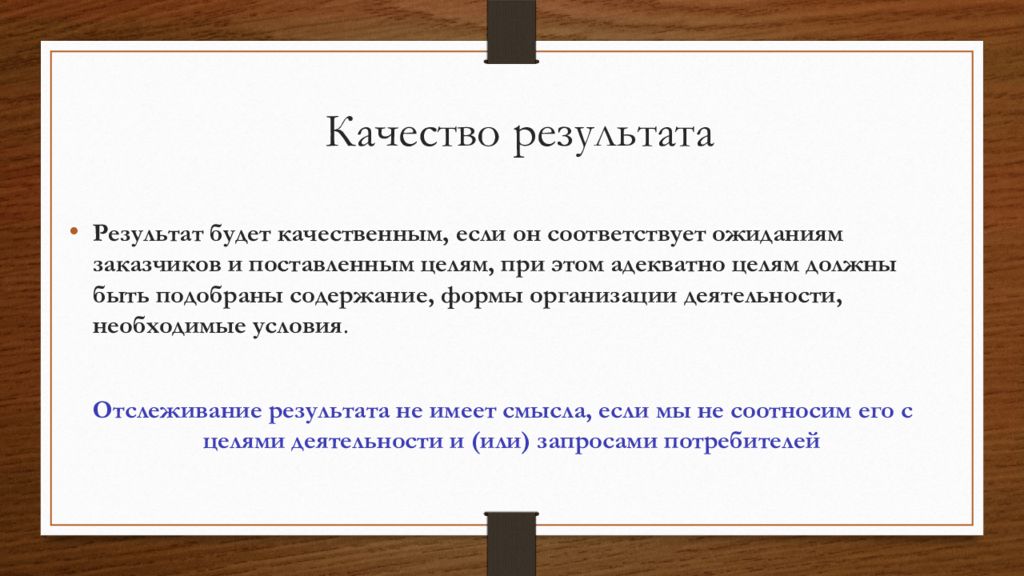 Качество результата

• Результат будет качественным, если он соответствует ожиданиям заказчиков и поставленным целям, при этом адекватно целям должны быть подобраны содержание, формы организации деятельности, необходимые условия.

Отслеживание результата не имеет смысла, если мы не соотносим его с целями деятельности и (или) запросами потребителей